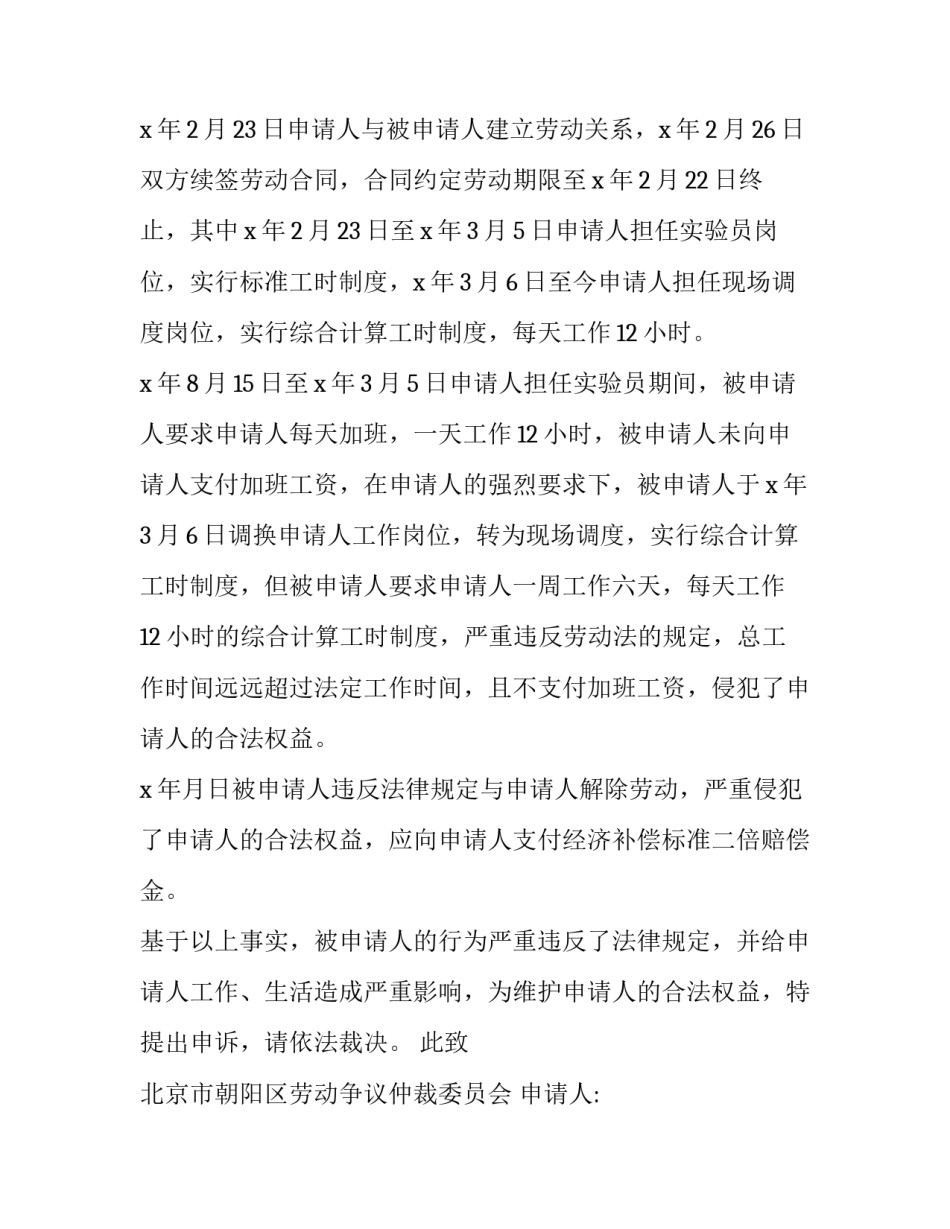 x 年 2 月 23 日申请人与被申请人建立劳动关系，x 年 2 月 26 日双方续签劳动合同，合同约定劳动期限至 x 年 2 月 22 日终止，其中 x 年 2 月 23 日至 x 年 3 月 5 日申请人担任实验员岗位，实行标准工时制度，x 年 3 月 6 日至今申请人担任现场调度岗位，实行综合计算工时制度，每天工作 12 小时。

x 年 8 月 15 日至 x 年 3 月 5 日申请人担任实验员期间，被申请人要求申请人每天加班，一天工作 12 小时，被申请人未向申请人支付加班工资，在申请人的强烈要求下，被申请人于 x 年 3 月 6 日调换申请人工作岗位，转为现场调度，实行综合计算工时制度，但被申请人要求申请人一周工作六天，每天工作 12 小时的综合计算工时制度，严重违反劳动法的规定，总工作时间远远超过法定工作时间，且不支付加班工资，侵犯了申请人的合法权益。

x 年月日被申请人违反法律规定与申请人解除劳动，严重侵犯了申请人的合法权益，应向申请人支付经济补偿标准二倍赔偿金。

基于以上事实，被申请人的行为严重违反了法律规定，并给申请人工作、生活造成严重影响，为维护申请人的合法权益，特提出申诉，请依法裁决。 此致

北京市朝阳区劳动争议仲裁委员会 申请人: